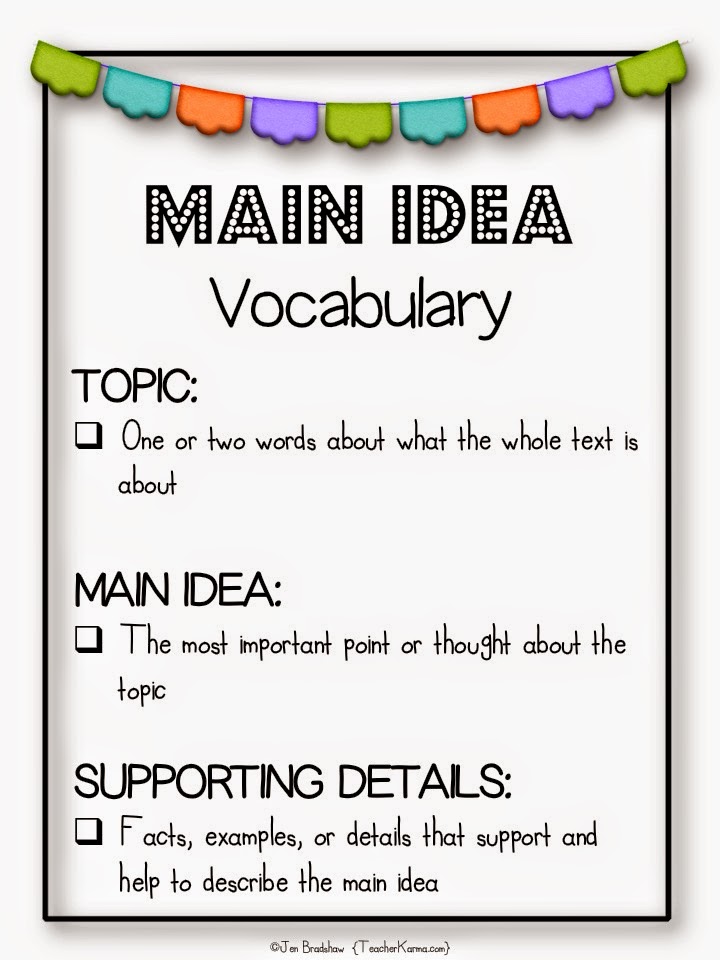 MAIN IDEA
Vocabulary

TOPIC:

☐ One or two words about what the whole text is about

MAIN IDEA:

☐ The most important point or thought about the topic

SUPPORTING DETAILS:

☐ Facts, examples, or details that support and help to describe the main idea

©Jen Bradshaw {TeacherKarma.com}